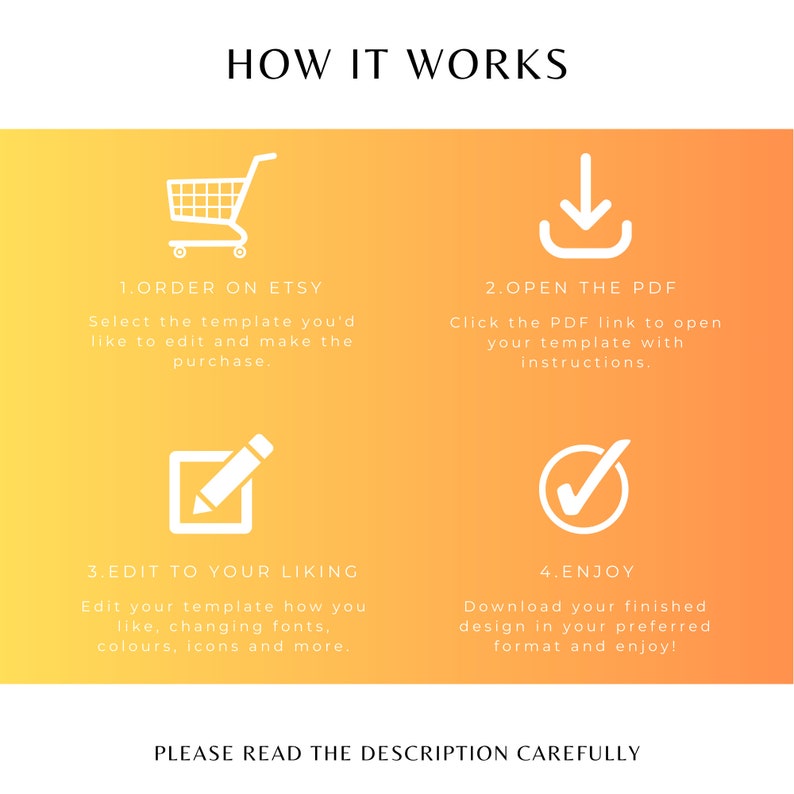 HOW IT WORKS

1.ORDER ON ETSY

Select the template you'd like to edit and make the purchase.

2.OPEN THE PDF

Click the PDF link to open your template with instructions.

3.EDIT TO YOUR LIKING

Edit your template how you like, changing fonts, colours, icons and more.

4.ENJOY

Download your finished design in your preferred format and enjoy!

PLEASE READ THE DESCRIPTION CAREFULLY